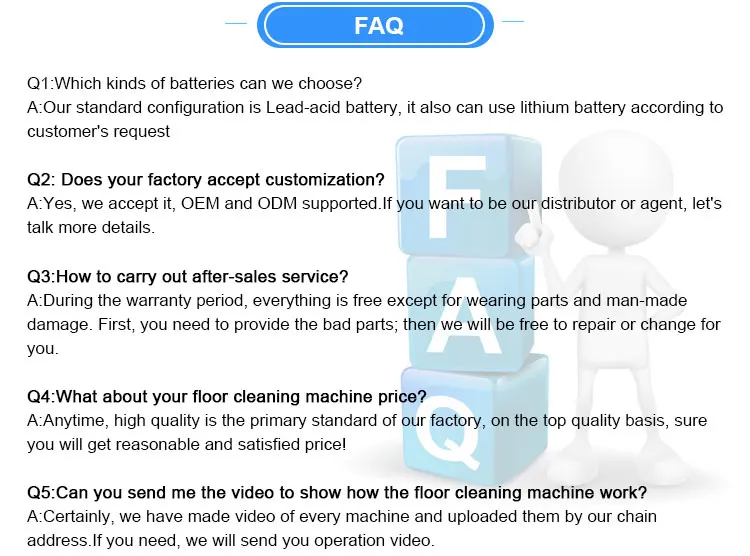 FAQ

Q1:Which kinds of batteries can we choose?
A:Our standard configuration is Lead-acid battery, it also can use lithium battery according to customer's request

Q2: Does your factory accept customization?
A:Yes, we accept it, OEM and ODM supported.If you want to be our distributor or agent, let's talk more details.

Q3:How to carry out after-sales service?
A:During the warranty period, everything is free except for wearing parts and man-made damage. First, you need to provide the bad parts; then we will be free to repair or change for you.

Q4:What about your floor cleaning machine price?
A:Anytime, high quality is the primary standard of our factory, on the top quality basis, sure you will get reasonable and satisfied price!

Q5:Can you send me the video to show how the floor cleaning machine work?
A:Certainly, we have made video of every machine and uploaded them by our chain address.If you need, we will send you operation video.

F
A
Q